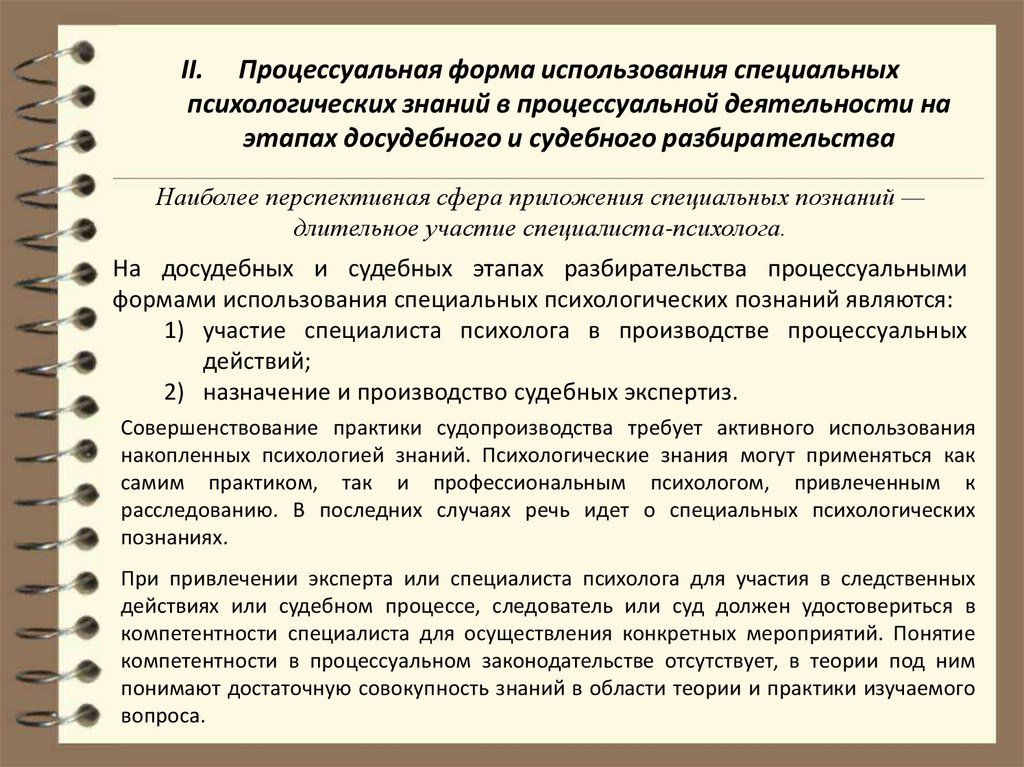 II. Процессуальная форма использования специальных психологических знаний в процессуальной деятельности на этапах досудебного и судебного разбирательства

Наиболее перспективная сфера приложения специальных познаний — длительное участие специалиста-психолога.

На досудебных и судебных этапах разбирательства процессуальными формами использования специальных психологических познаний являются:
1) участие специалиста психолога в производстве процессуальных действий;
2) назначение и производство судебных экспертиз.

Совершенствование практики судопроизводства требует активного использования накопленных психологией знаний. Психологические знания могут применяться как самим практиком, так и профессиональным психологом, привлеченным к расследованию. В последних случаях речь идет о специальных психологических познаниях.

При привлечении эксперта или специалиста психолога для участия в следственных действиях или судебном процессе, следователь или суд должен удостовериться в компетентности специалиста для осуществления конкретных мероприятий. Понятие компетентности в процессуальном законодательстве отсутствует, в теории под ним понимают достаточную совокупность знаний в области теории и практики изучаемого вопроса.